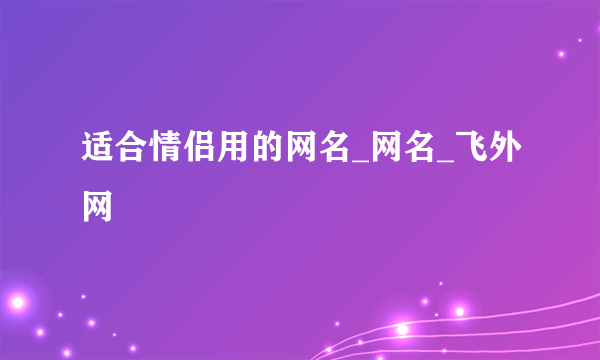 适合情侣用的网名_网名_飞外网